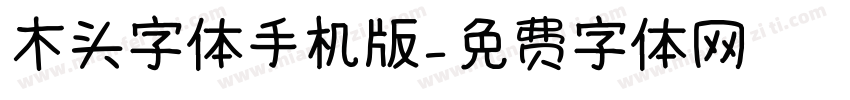 木头字体手机版-免费字体网